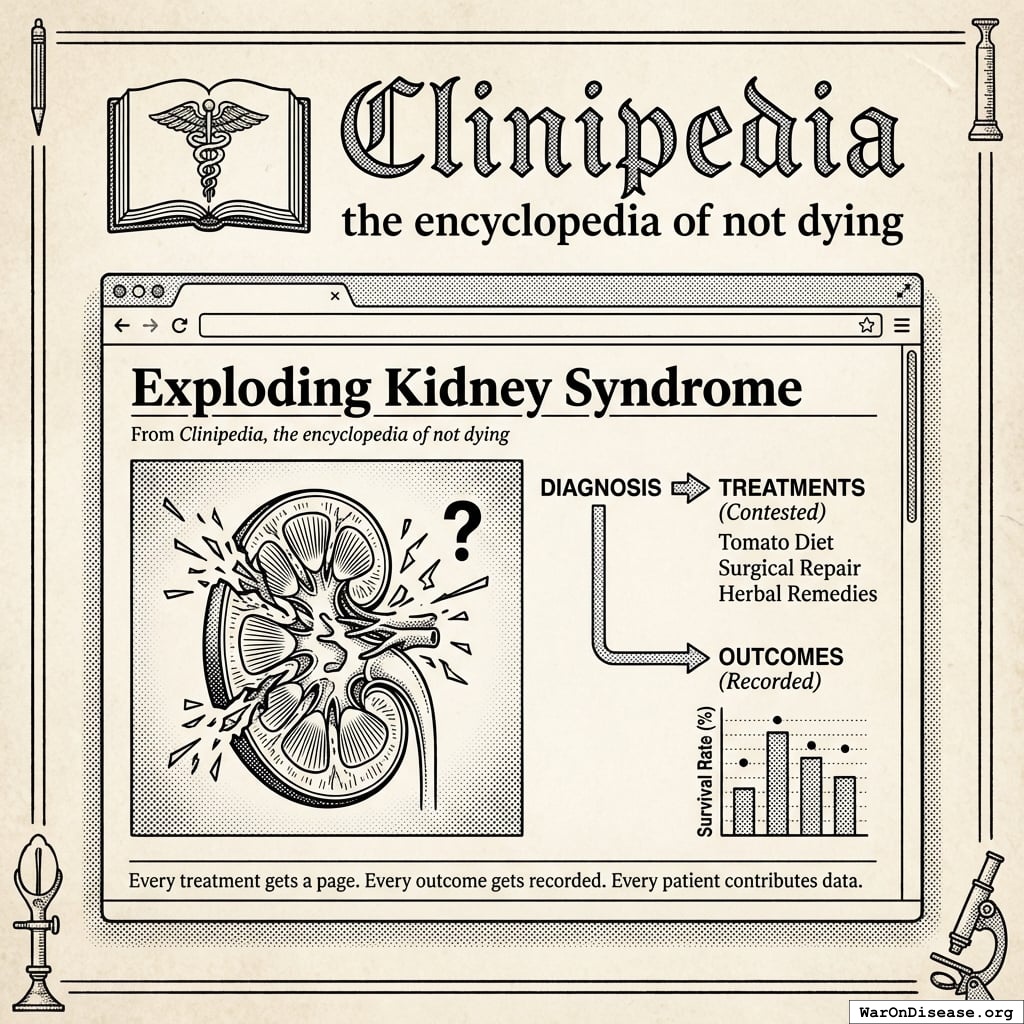 Clinipedia

the encyclopedia of not dying

Exploding Kidney Syndrome

From Clinipedia, the encyclopedia of not dying

?

DIAGNOSIS

TREATMENTS
(Contested)
Tomato Diet
Surgical Repair
Herbal Remedies

OUTCOMES
(Recorded)

Survival Rate (%)

Every treatment gets a page. Every outcome gets recorded. Every patient contributes data.

WarOnDisease.org